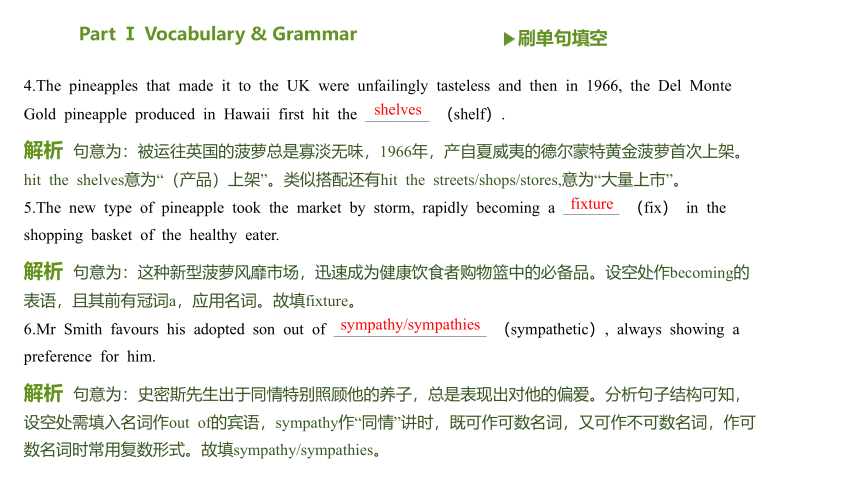 Part Ⅰ Vocabulary & Grammar

▶刷单句填空

4.The pineapples that made it to the UK were unfailingly tasteless and then in 1966, the Del Monte Gold pineapple produced in Hawaii first hit the shelves (shelf).

解析 句意为：被运往英国的菠萝总是寡淡无味，1966年，产自夏威夷的德尔蒙特黄金菠萝首次上架。hit the shelves意为“（产品）上架”。类似搭配还有hit the streets/shops/stores,意为“大量上市”。

5.The new type of pineapple took the market by storm, rapidly becoming a fixture (fix) in the shopping basket of the healthy eater.

解析 句意为：这种新型菠萝风靡市场，迅速成为健康饮食者购物篮中的必备品。设空处作becoming的表语，且其前有冠词a，应用名词。故填fixture。

6.Mr Smith favours his adopted son out of sympathy/sympathies (sympathetic), always showing a preference for him.

解析 句意为：史密斯先生出于同情特别照顾他的养子，总是表现出对他的偏爱。分析句子结构可知，设空处需填入名词作out of的宾语，sympathy作“同情”讲时，既可作可数名词，又可作不可数名词，作可数名词时常用复数形式。故填sympathy/sympathies。